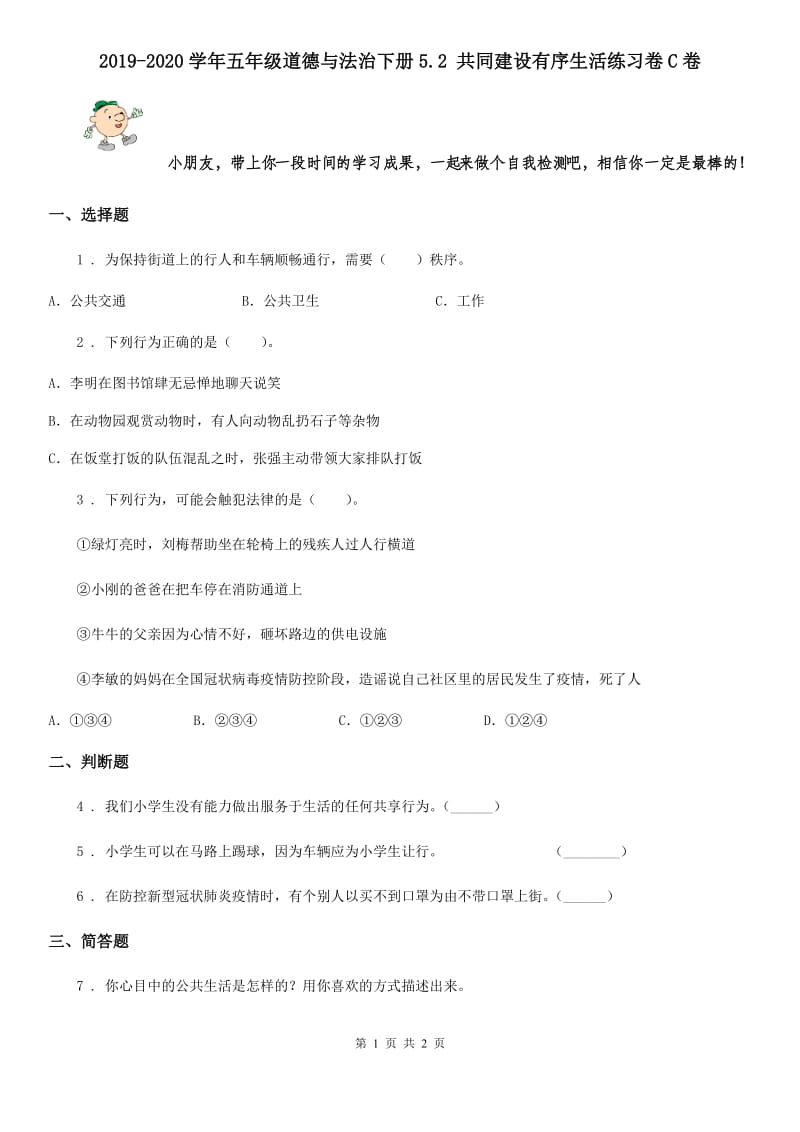 2019-2020学年五年级道德与法治下册5.2 共同建设有序生活练习卷C卷

小朋友，带上你一段时间的学习成果，一起来做个自我检测吧，相信你一定是最棒的！

一、选择题

1 . 为保持街道上的行人和车辆顺畅通行，需要（　　）秩序。

A. 公共交通　　B. 公共卫生　　C. 工作

2 . 下列行为正确的是（　　）。

A. 李明在图书馆肆无忌惮地聊天说笑

B. 在动物园观赏动物时，有人向动物乱扔石子等杂物

C. 在饭堂打饭的队伍混乱之时，张强主动带领大家排队打饭

3 . 下列行为，可能会触犯法律的是（　　）。

①绿灯亮时，刘梅帮助坐在轮椅上的残疾人过人行横道

②小刚的爸爸在把车停在消防通道上

③牛牛的父亲因为心情不好，砸坏路边的供电设施

④李敏的妈妈在全国冠状病毒疫情防控阶段，造谣说自己社区里的居民发生了疫情，死了人

A. ①③④　　B. ②③④　　C. ①②③　　D. ①②④

二、判断题

4 . 我们小学生没有能力做出服务于生活的任何共享行为。(______)

5 . 小学生可以在马路上踢球，因为车辆应为小学生让行。　　(________)

6 . 在防控新型冠状肺炎疫情时，有个别人以买不到口罩为由不带口罩上街。(______)

三、简答题

7 . 你心目中的公共生活是怎样的？用你喜欢的方式描述出来。

第 1 页 共 2 页